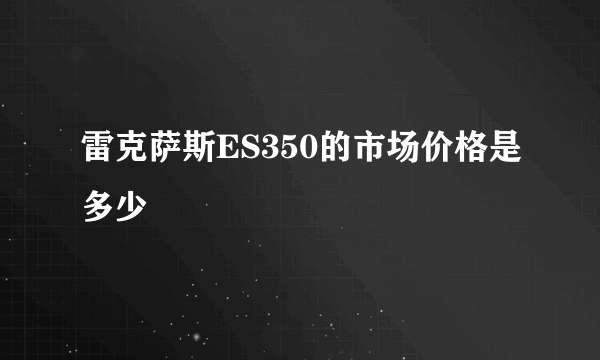 雷克萨斯ES350的市场价格是多少